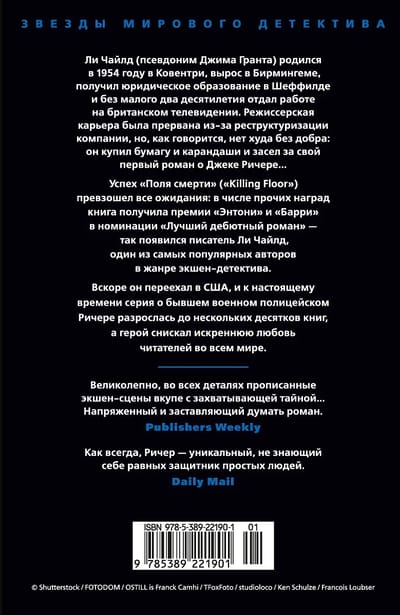 ЗВЕЗДЫ МИРОВОГО ДЕТЕКТИВА

Ли Чайлд (псевдоним Джима Гранта) родился в 1954 году в Ковентри, вырос в Бирмингеме, получил юридическое образование в Шеффилде и без малого два десятилетия отдал работе на британском телевидении. Режиссерская карьера была прервана из-за реструктуризации компании, но, как говорится, нет худа без добра: он купил бумагу и карандаши и засел за свой первый роман о Джеке Ричере...

Успех «Поля смерти» («Killing Floor») превзошел все ожидания: в числе прочих наград книга получила премии «Энтони» и «Барри» в номинации «Лучший дебютный роман» — так появился писатель Ли Чайлд, один из самых популярных авторов в жанре экшен-детектива.

Вскоре он переехал в США, и к настоящему времени серия о бывшем военном полицейском Ричере разрослась до нескольких десятков книг, а герой снискал искреннюю любовь читателей во всем мире.

Великолепно, во всех деталях прописанные экшен-сцены вкупе с захватывающей тайной... Напряженный и заставляющий думать роман.
Publishers Weekly

Как всегда, Ричер — уникальный, не знающий себе равных защитник простых людей.
Daily Mail

ISBN 978-5-389-22190-1 01

9 785389 221901

© Shutterstock / FOTODOM / OSTILL is Franck Camhi / TFoxFoto / studioloco / Ken Schulze / Francois Loubser